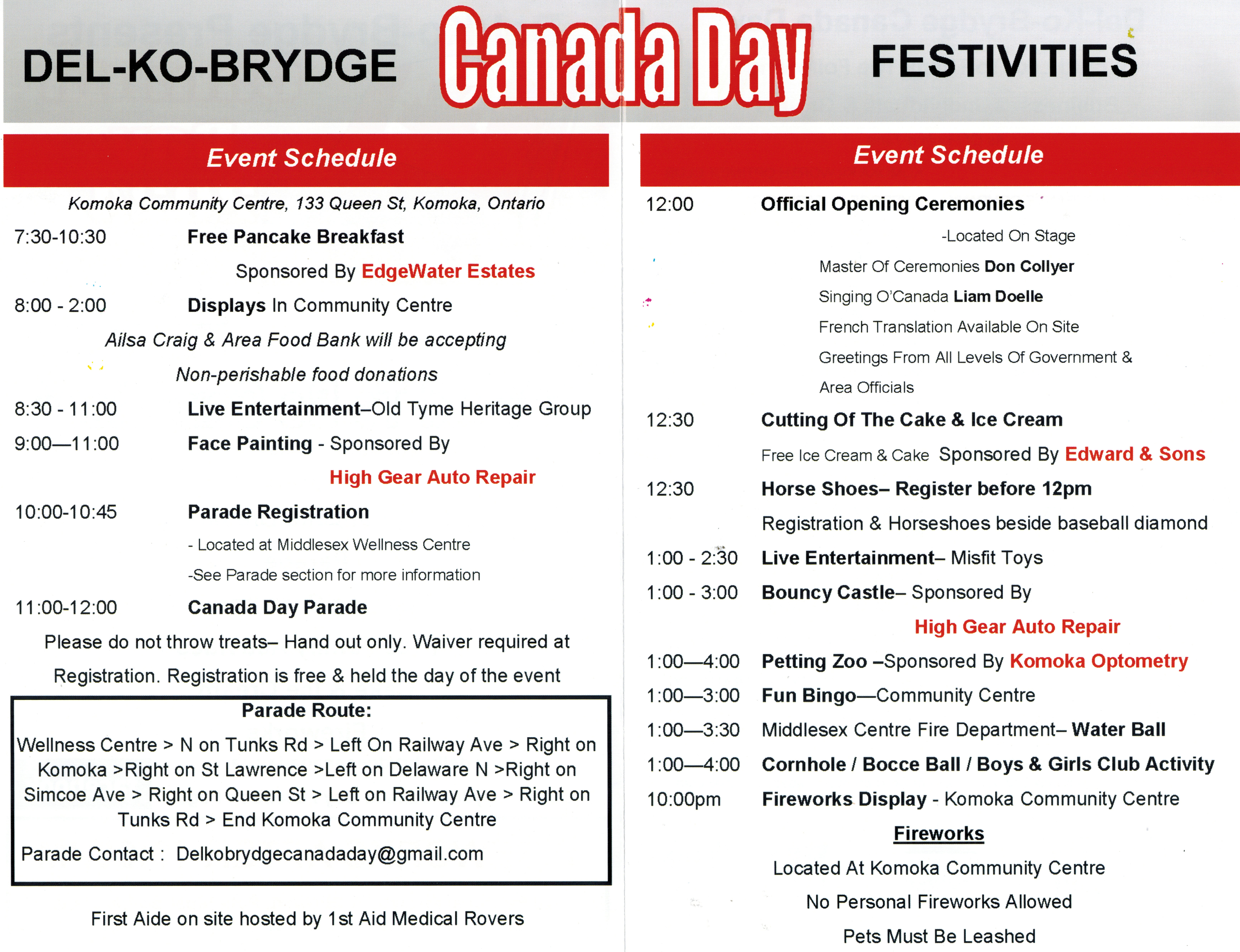 DEL-KO-BRYDGE Canada Day FESTIVITIES

Event Schedule

Komoka Community Centre, 133 Queen St, Komoka, Ontario

7:30-10:30 Free Pancake Breakfast

Sponsored By EdgeWater Estates

8:00 - 2:00 Displays In Community Centre

Ailsa Craig & Area Food Bank will be accepting

Non-perishable food donations

8:30 - 11:00 Live Entertainment–Old Tyme Heritage Group

9:00—11:00 Face Painting - Sponsored By

High Gear Auto Repair

10:00-10:45 Parade Registration

- Located at Middlesex Wellness Centre

-See Parade section for more information

11:00-12:00 Canada Day Parade

Please do not throw treats– Hand out only. Waiver required at Registration. Registration is free & held the day of the event

Parade Route:

Wellness Centre > N on Tunks Rd > Left On Railway Ave > Right on Komoka >Right on St Lawrence >Left on Delaware N >Right on Simcoe Ave > Right on Queen St > Left on Railway Ave > Right on Tunks Rd > End Komoka Community Centre

Parade Contact : Delkobrydgecanadaday@gmail.com

First Aide on site hosted by 1st Aid Medical Rovers

Event Schedule

12:00 Official Opening Ceremonies

-Located On Stage

Master Of Ceremonies Don Collyer

Singing O'Canada Liam Doelle

French Translation Available On Site

Greetings From All Levels Of Government & Area Officials

12:30 Cutting Of The Cake & Ice Cream

Free Ice Cream & Cake Sponsored By Edward & Sons

12:30 Horse Shoes– Register before 12pm

Registration & Horseshoes beside baseball diamond

1:00 - 2:30 Live Entertainment– Misfit Toys

1:00 - 3:00 Bouncy Castle– Sponsored By

High Gear Auto Repair

1:00—4:00 Petting Zoo –Sponsored By Komoka Optometry

1:00—3:00 Fun Bingo—Community Centre

1:00—3:30 Middlesex Centre Fire Department– Water Ball

1:00—4:00 Cornhole / Bocce Ball / Boys & Girls Club Activity

10:00pm Fireworks Display - Komoka Community Centre

Fireworks

Located At Komoka Community Centre

No Personal Fireworks Allowed

Pets Must Be Leashed